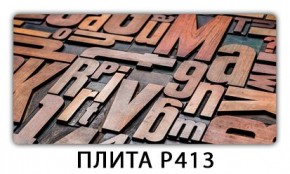 ПЛИТА P413